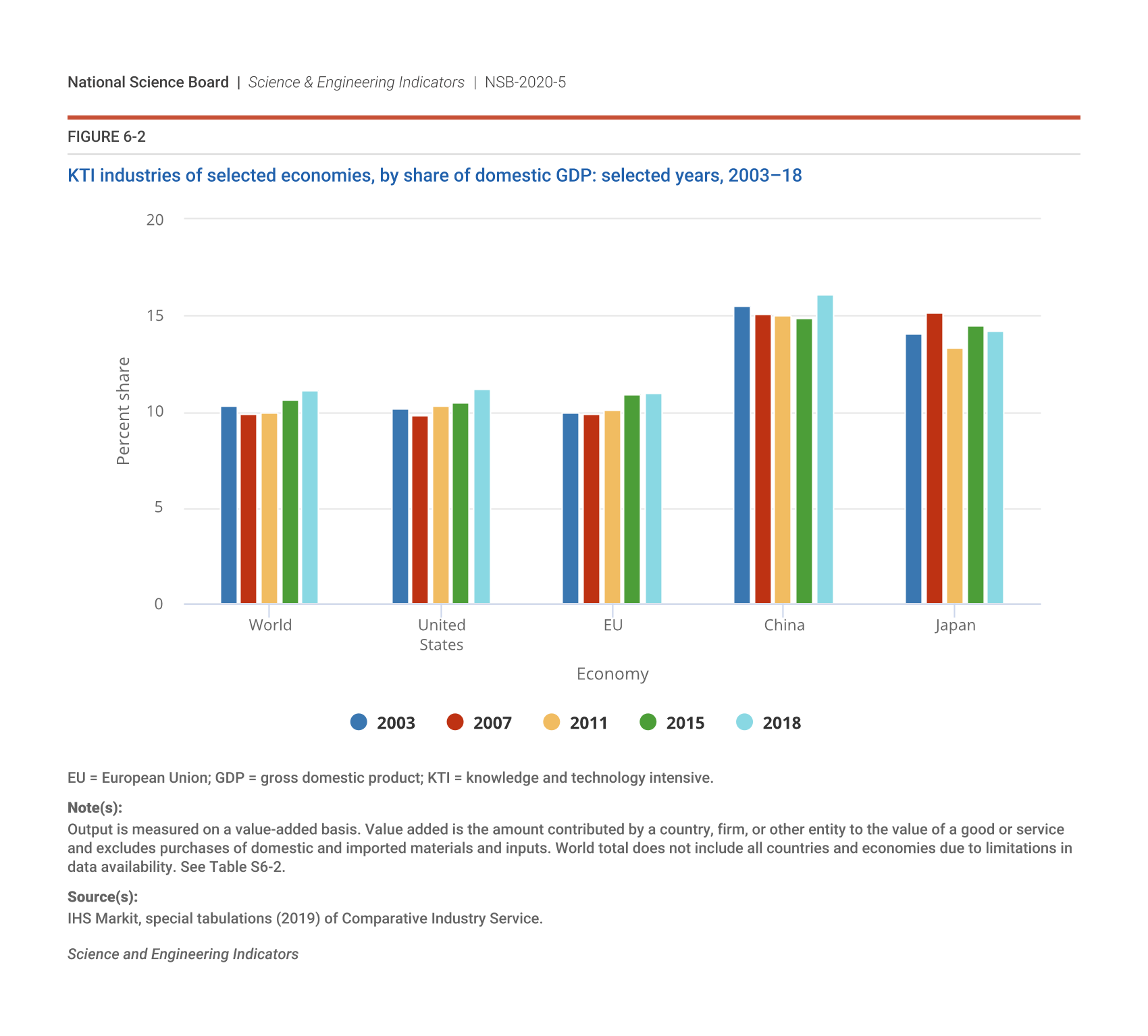 National Science Board | Science & Engineering Indicators | NSB-2020-5

FIGURE 6-2

KTI industries of selected economies, by share of domestic GDP: selected years, 2003–18

20
15
10
5
0

Percent share

World
United States
EU
China
Japan

Economy

2003 2007 2011 2015 2018

EU = European Union; GDP = gross domestic product; KTI = knowledge and technology intensive.

Note(s):
Output is measured on a value-added basis. Value added is the amount contributed by a country, firm, or other entity to the value of a good or service and excludes purchases of domestic and imported materials and inputs. World total does not include all countries and economies due to limitations in data availability. See Table S6-2.

Source(s):
IHS Markit, special tabulations (2019) of Comparative Industry Service.

Science and Engineering Indicators